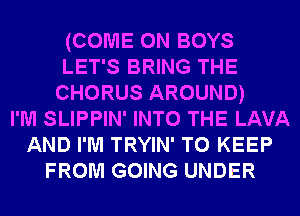 (COME ON BOYS
LET'S BRING THE
CHORUS AROUND)
I'M SLIPPIN' INTO THE LAVA
AND I'M TRYIN' TO KEEP
FROM GOING UNDER